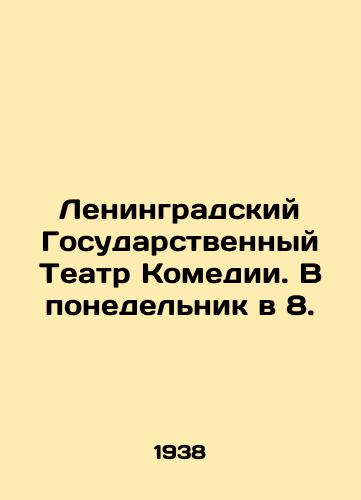 Ленинградский Государственный Театр Комедии. В понедельник в 8.

1938